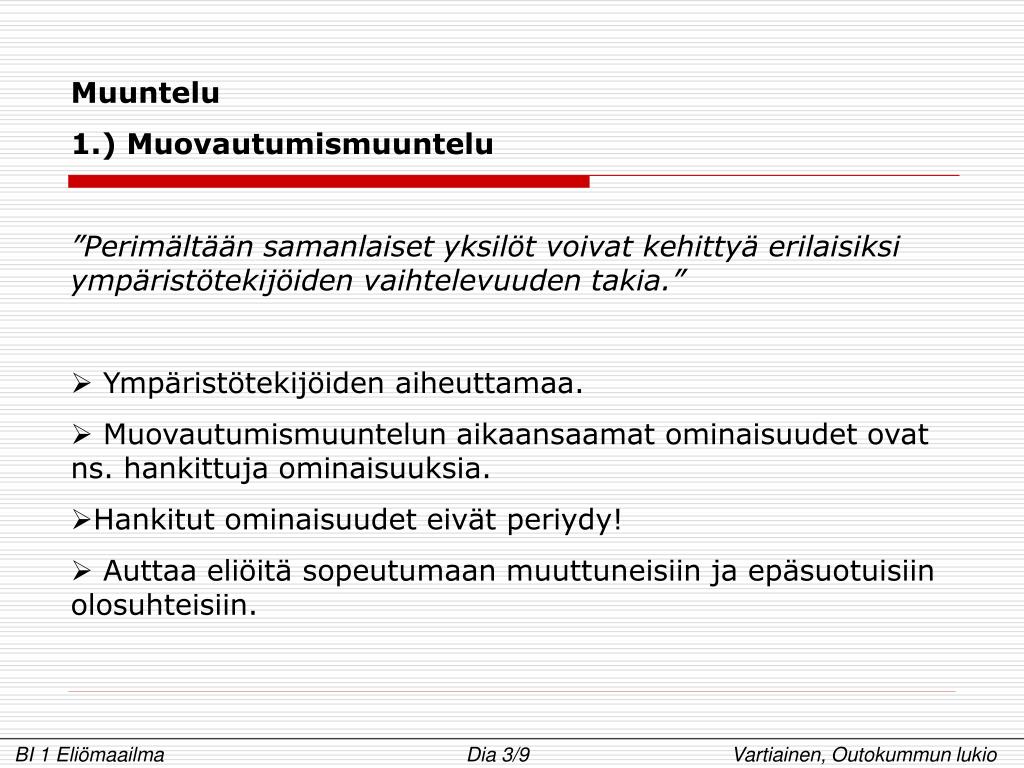 Muuntelu

1.) Muovautumismuuntelu

”Perimältään samanlaiset yksilöt voivat kehittyä erilaisiksi ympäristötekijöiden vaihtelevuuden takia.”

➢ Ympäristötekijöiden aiheuttamaa.

➢ Muovautumismuuntelun aikaansaamat ominaisuudet ovat ns. hankittuja ominaisuuksia.

➢Hankitut ominaisuudet eivät periydy!

➢ Auttaa eliöitä sopeutumaan muuttuneisiin ja epäsuotuisiin olosuhteisiin.

BI 1 Eliömaailma

Dia 3/9

Vartiainen, Outokummun lukio